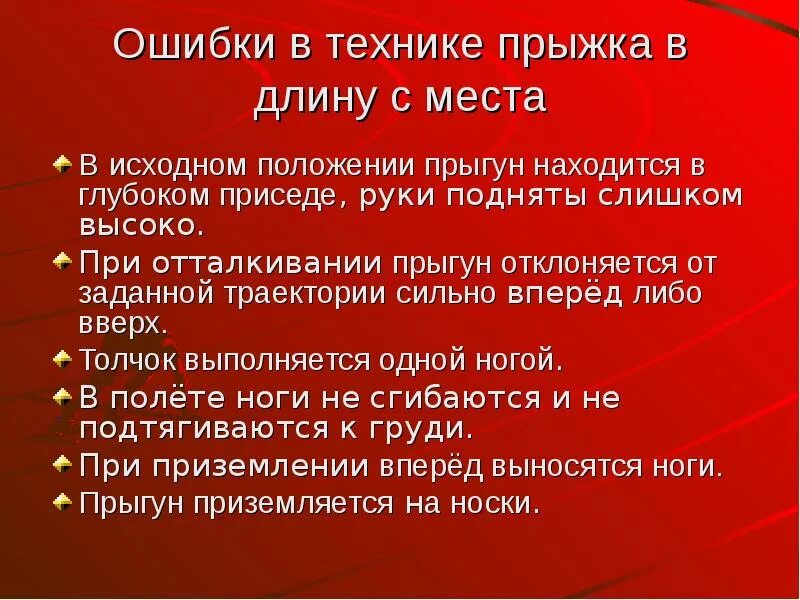 Ошибки в технике прыжка в длину с места

В исходном положении прыгун находится в глубоком приседе, руки подняты слишком высоко.

При отталкивании прыгун отклоняется от заданной траектории сильно вперёд либо вверх.

Толчок выполняется одной ногой.

В полёте ноги не сгибаются и не подтягиваются к груди.

При приземлении вперёд выносятся ноги.

Прыгун приземляется на носки.